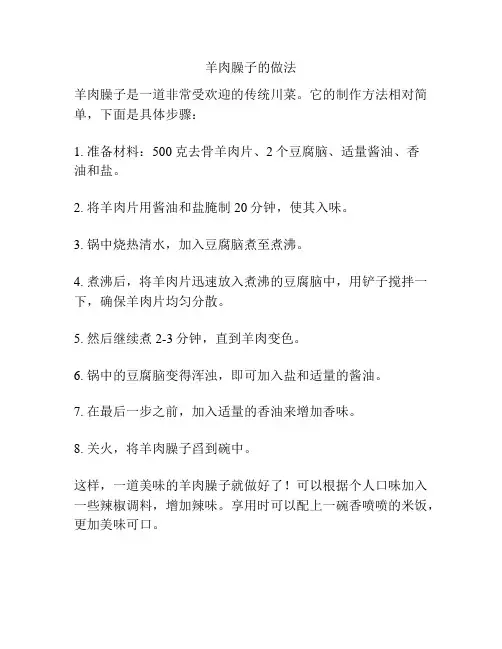 羊肉臊子的做法

羊肉臊子是一道非常受欢迎的传统川菜。它的制作方法相对简单，下面是具体步骤：

1. 准备材料：500 克去骨羊肉片、2 个豆腐脑、适量酱油、香油和盐。

2. 将羊肉片用酱油和盐腌制 20 分钟，使其入味。

3. 锅中烧热清水，加入豆腐脑煮至煮沸。

4. 煮沸后，将羊肉片迅速放入煮沸的豆腐脑中，用铲子搅拌一下，确保羊肉片均匀分散。

5. 然后继续煮 2-3 分钟，直到羊肉变色。

6. 锅中的豆腐脑变得浑浊，即可加入盐和适量的酱油。

7. 在最后一步之前，加入适量的香油来增加香味。

8. 关火，将羊肉臊子舀到碗中。

这样，一道美味的羊肉臊子就做好了！可以根据个人口味加入一些辣椒调料，增加辣味。享用时可以配上一碗香喷喷的米饭，更加美味可口。